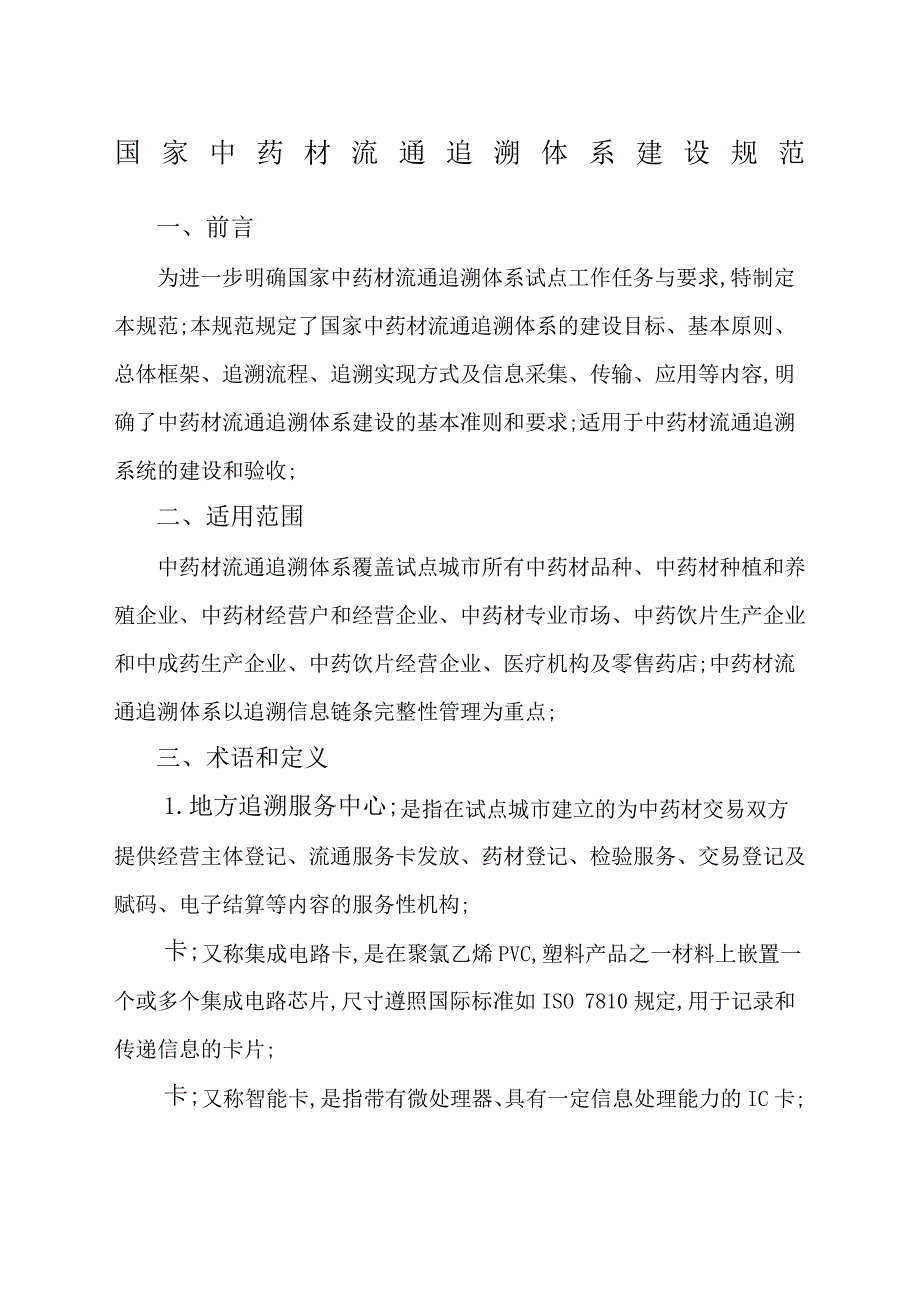 国家中药材流通追溯体系建设规范

一、前言

为进一步明确国家中药材流通追溯体系试点工作任务与要求,特制定本规范;本规范规定了国家中药材流通追溯体系的建设目标、基本原则、总体框架、追溯流程、追溯实现方式及信息采集、传输、应用等内容,明确了中药材流通追溯体系建设的基本准则和要求;适用于中药材流通追溯系统的建设和验收;

二、适用范围

中药材流通追溯体系覆盖试点城市所有中药材品种、中药材种植和养殖企业、中药材经营户和经营企业、中药材专业市场、中药饮片生产企业和中成药生产企业、中药饮片经营企业、医疗机构及零售药店;中药材流通追溯体系以追溯信息链条完整性管理为重点;

三、术语和定义

1.地方追溯服务中心;是指在试点城市建立的为中药材交易双方提供经营主体登记、流通服务卡发放、药材登记、检验服务、交易登记及赋码、电子结算等内容的服务性机构;

卡;又称集成电路卡,是在聚氯乙烯PVC,塑料产品之一材料上嵌置一个或多个集成电路芯片,尺寸遵照国际标准如ISO 7810规定,用于记录和传递信息的卡片;

卡;又称智能卡,是指带有微处理器、具有一定信息处理能力的IC卡;